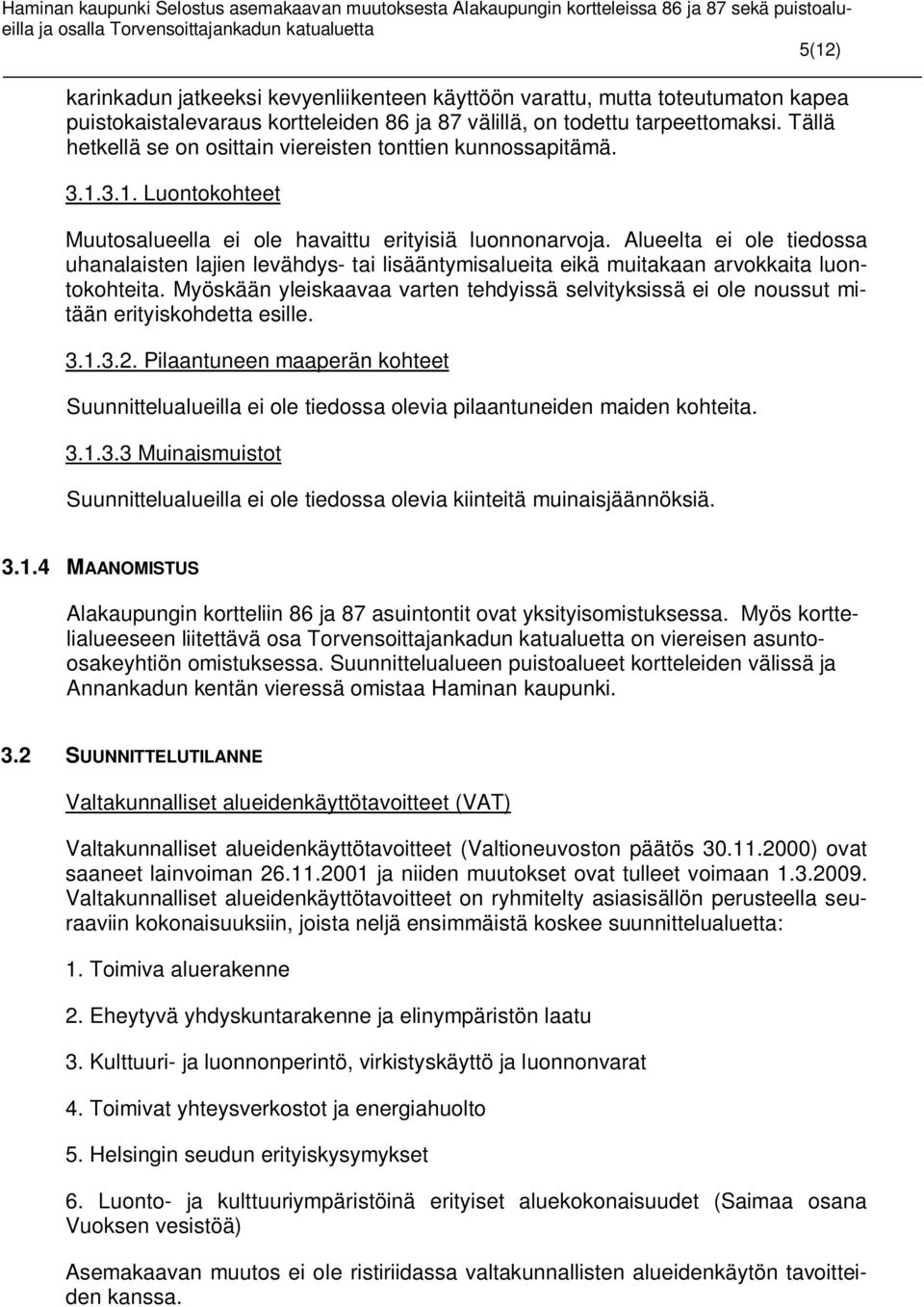 Haminan kaupunki Selostus asemakaavan muutoksesta Alakaupungin kortteleissa 86 ja 87 sekä puistoalueilla ja osalla Torvensoittajankadun katualuetta

5(12)

karinkadun jatkeeksi kevyenliikenteen käyttöön varattu, mutta toteutumaton kapea puistokaistalevaraus kortteleiden 86 ja 87 välillä, on todettu tarpeettomaksi. Tällä hetkellä se on osittain viereisten tonttien kunnossapitämä.

3.1.3.1. Luontokohteet

Muutosalueella ei ole havaittu erityisiä luonnonarvoja. Alueelta ei ole tiedossa uhanalaisten lajien levähdys- tai lisääntymisalueita eikä muitakaan arvokkaita luontokohteita. Myöskään yleiskaavaa varten tehdyissä selvityksissä ei ole noussut mitään erityiskohdetta esille.

3.1.3.2. Pilaantuneen maaperän kohteet

Suunnittelualueilla ei ole tiedossa olevia pilaantuneiden maiden kohteita.

3.1.3.3 Muinaismuistot

Suunnittelualueilla ei ole tiedossa olevia kiinteitä muinaisjäännöksiä.

3.1.4 MAANOMISTUS

Alakaupungin kortteliin 86 ja 87 asuintontit ovat yksityisomistuksessa. Myös korttelialueeseen liitettävä osa Torvensoittajankadun katualuetta on viereisen asunto-osakeyhtiön omistuksessa. Suunnittelualueen puistoalueet kortteleiden välissä ja Annankadun kentän vieressä omistaa Haminan kaupunki.

3.2 SUUNNITTELUTILANNE

Valtakunnalliset alueidenkäyttötavoitteet (VAT)

Valtakunnalliset alueidenkäyttötavoitteet (Valtioneuvoston päätös 30.11.2000) ovat saaneet lainvoiman 26.11.2001 ja niiden muutokset ovat tulleet voimaan 1.3.2009. Valtakunnalliset alueidenkäyttötavoitteet on ryhmitelty asiasisällön perusteella seuraaviin kokonaisuuksiin, joista neljä ensimmäistä koskee suunnittelualuetta:

1. Toimiva aluerakenne

2. Eheytyvä yhdyskuntarakenne ja elinympäristön laatu

3. Kulttuuri- ja luonnonperintö, virkistyskäyttö ja luonnonvarat

4. Toimivat yhteysverkostot ja energiahuolto

5. Helsingin seudun erityiskysymykset

6. Luonto- ja kulttuuriympäristöinä erityiset aluekokonaisuudet (Saimaa osana Vuoksen vesistöä)

Asemakaavan muutos ei ole ristiriidassa valtakunnallisten alueidenkäytön tavoitteiden kanssa.